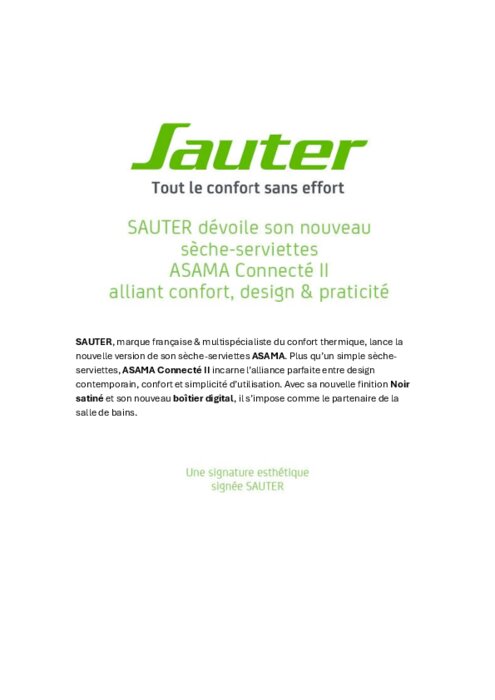 Sauter
Tout le confort sans effort

SAUTER dévoile son nouveau sèche-serviettes ASAMA Connecté II alliant confort, design & praticité

SAUTER, marque française & multispécialiste du confort thermique, lance la nouvelle version de son sèche-serviettes ASAMA. Plus qu'un simple sèche-serviettes, ASAMA Connecté II incarne l'alliance parfaite entre design contemporain, confort et simplicité d'utilisation. Avec sa nouvelle finition Noir satiné et son nouveau boîtier digital, il s'impose comme le partenaire de la salle de bains.

Une signature esthétique signée SAUTER